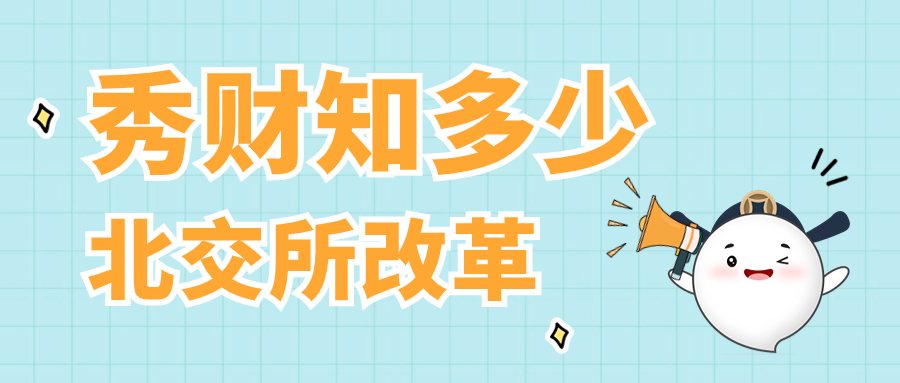 秀财知多少
北交所改革